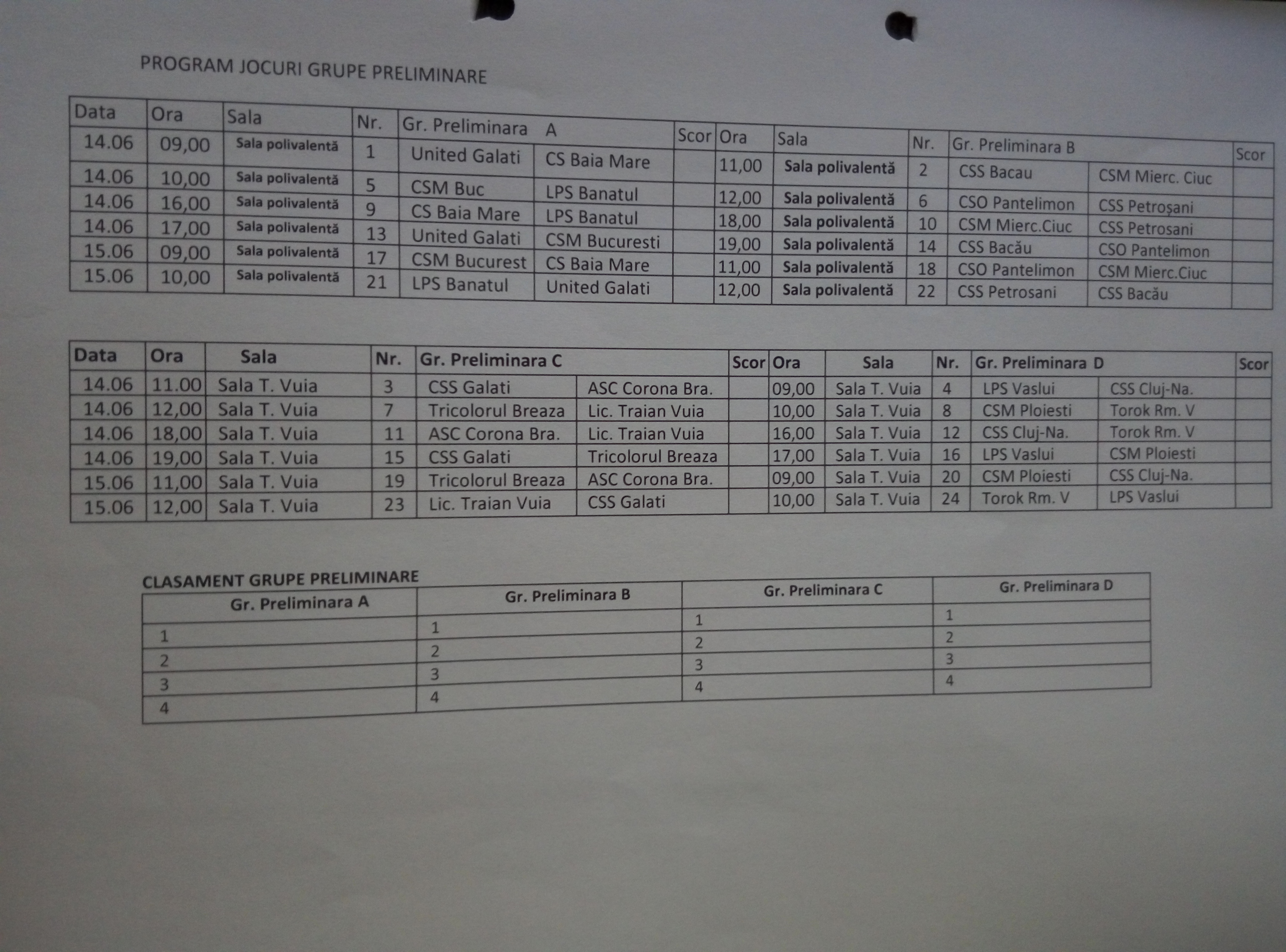 PROGRAM JOCURI GRUPE PRELIMINARE

| Data | Ora | Sala | Nr. | Gr. Preliminara A | | Scor | Ora | Sala | Nr. | Gr. Preliminara B | | Scor |
|---|---|---|---|---|---|---|---|---|---|---|---|---|
| 14.06 | 09,00 | Sala polivalentă | 1 | United Galati | CS Baia Mare | | 11,00 | Sala polivalentă | 2 | CSS Bacau | CSM Mierc. Ciuc | |
| 14.06 | 10,00 | Sala polivalentă | 5 | CSM Buc | LPS Banatul | | 12,00 | Sala polivalentă | 6 | CSO Pantelimon | CSS Petroşani | |
| 14.06 | 16,00 | Sala polivalentă | 9 | CS Baia Mare | LPS Banatul | | 18,00 | Sala polivalentă | 10 | CSM Mierc.Ciuc | CSS Petrosani | |
| 14.06 | 17,00 | Sala polivalentă | 13 | United Galati | CSM Bucuresti | | 19,00 | Sala polivalentă | 14 | CSS Bacău | CSO Pantelimon | |
| 15.06 | 09,00 | Sala polivalentă | 17 | CSM Bucurest | CS Baia Mare | | 11,00 | Sala polivalentă | 18 | CSO Pantelimon | CSM Mierc.Ciuc | |
| 15.06 | 10,00 | Sala polivalentă | 21 | LPS Banatul | United Galati | | 12,00 | Sala polivalentă | 22 | CSS Petrosani | CSS Bacău | |

| Data | Ora | Sala | Nr. | Gr. Preliminara C | | Scor | Ora | Sala | Nr. | Gr. Preliminara D | | Scor |
|---|---|---|---|---|---|---|---|---|---|---|---|---|
| 14.06 | 11.00 | Sala T. Vuia | 3 | CSS Galati | ASC Corona Bra. | | 09,00 | Sala T. Vuia | 4 | LPS Vaslui | CSS Cluj-Na. | |
| 14.06 | 12,00 | Sala T. Vuia | 7 | Tricolorul Breaza | Lic. Traian Vuia | | 10,00 | Sala T. Vuia | 8 | CSM Ploiesti | Torok Rm. V | |
| 14.06 | 18,00 | Sala T. Vuia | 11 | ASC Corona Bra. | Lic. Traian Vuia | | 16,00 | Sala T. Vuia | 12 | CSS Cluj-Na. | Torok Rm. V | |
| 14.06 | 19,00 | Sala T. Vuia | 15 | CSS Galati | Tricolorul Breaza | | 17,00 | Sala T. Vuia | 16 | LPS Vaslui | CSM Ploiesti | |
| 15.06 | 11,00 | Sala T. Vuia | 19 | Tricolorul Breaza | ASC Corona Bra. | | 09,00 | Sala T. Vuia | 20 | CSM Ploiesti | CSS Cluj-Na. | |
| 15.06 | 12,00 | Sala T. Vuia | 23 | Lic. Traian Vuia | CSS Galati | | 10,00 | Sala T. Vuia | 24 | Torok Rm. V | LPS Vaslui | |

CLASAMENT GRUPE PRELIMINARE

| Gr. Preliminara A | Gr. Preliminara B | Gr. Preliminara C | Gr. Preliminara D |
|---|---|---|---|
| 1 | 1 | 1 | 1 |
| 2 | 2 | 2 | 2 |
| 3 | 3 | 3 | 3 |
| 4 | 4 | 4 | 4 |